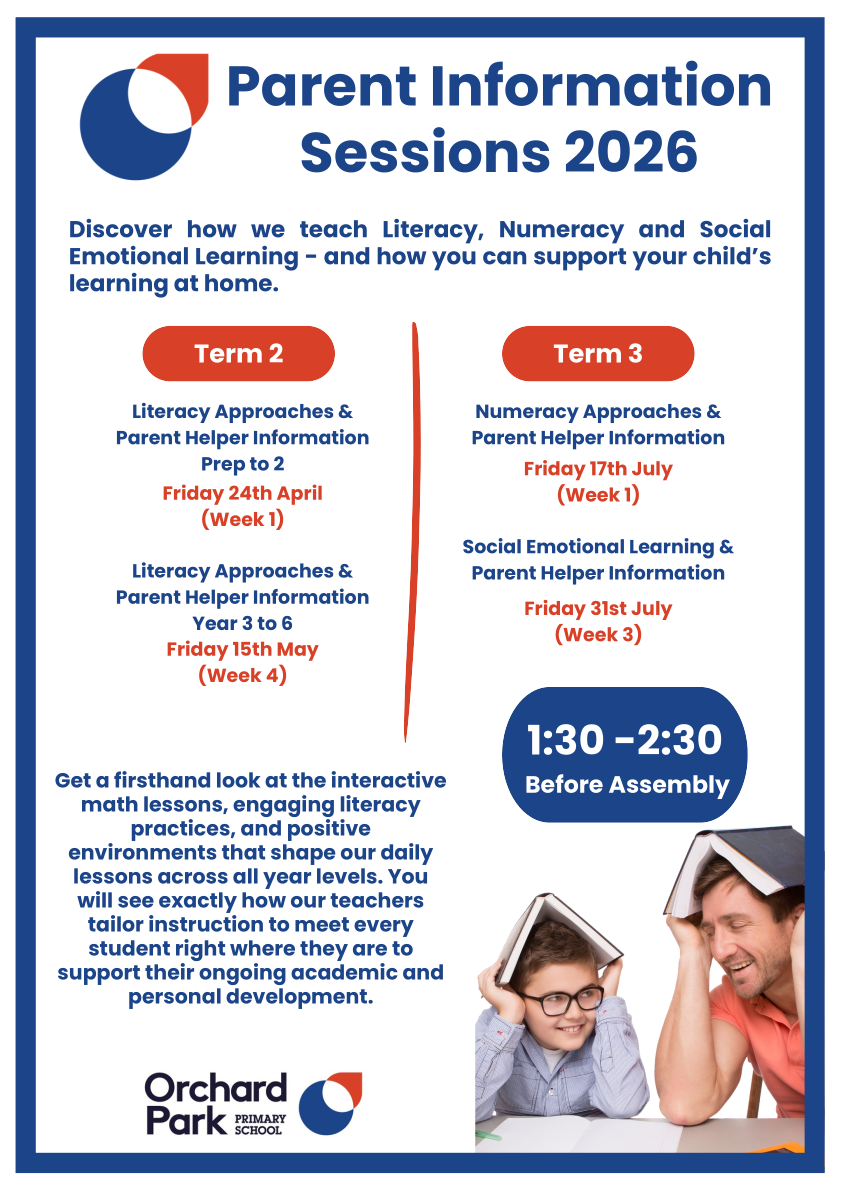 Parent Information Sessions 2026

Discover how we teach Literacy, Numeracy and Social Emotional Learning - and how you can support your child's learning at home.

Term 2

Literacy Approaches & Parent Helper Information Prep to 2
Friday 24th April
(Week 1)

Literacy Approaches & Parent Helper Information Year 3 to 6
Friday 15th May
(Week 4)

Term 3

Numeracy Approaches & Parent Helper Information
Friday 17th July
(Week 1)

Social Emotional Learning & Parent Helper Information
Friday 31st July
(Week 3)

1:30 -2:30
Before Assembly

Get a firsthand look at the interactive math lessons, engaging literacy practices, and positive environments that shape our daily lessons across all year levels. You will see exactly how our teachers tailor instruction to meet every student right where they are to support their ongoing academic and personal development.

Orchard Park PRIMARY SCHOOL